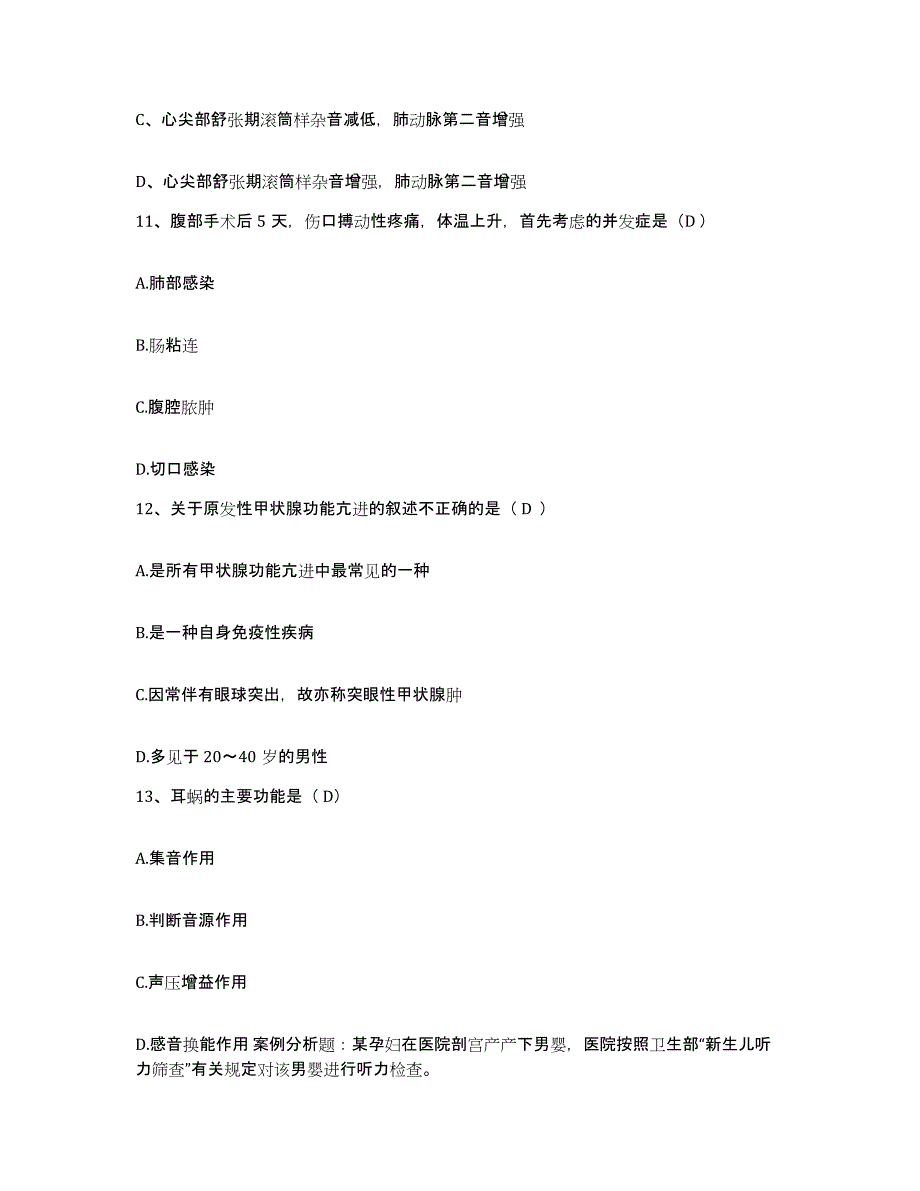 C、心尖部舒张期滚筒样杂音减低，肺动脉第二音增强

D、心尖部舒张期滚筒样杂音增强，肺动脉第二音增强

11、腹部手术后 5 天，伤口搏动性疼痛，体温上升，首先考虑的并发症是（D）

A.肺部感染

B.肠粘连

C.腹腔脓肿

D.切口感染

12、关于原发性甲状腺功能亢进的叙述不正确的是（ D ）

A.是所有甲状腺功能亢进中最常见的一种

B.是一种自身免疫性疾病

C.因常伴有眼球突出，故亦称突眼性甲状腺肿

D.多见于 20～40 岁的男性

13、耳蜗的主要功能是（ D）

A.集音作用

B.判断音源作用

C.声压增益作用

D.感音换能作用 案例分析题：某孕妇在医院剖宫产产下男婴，医院按照卫生部“新生儿听力筛查”有关规定对该男婴进行听力检查。